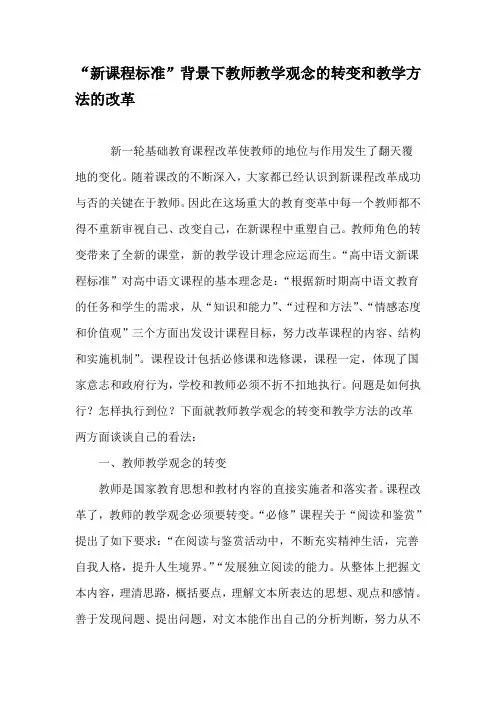 “新课程标准”背景下教师教学观念的转变和教学方法的改革

新一轮基础教育课程改革使教师的地位与作用发生了翻天覆地的变化。随着课改的不断深入，大家都已经认识到新课程改革成功与否的关键在于教师。因此在这场重大的教育变革中每一个教师都不得不重新审视自己、改变自己，在新课程中重塑自己。教师角色的转变带来了全新的课堂，新的教学设计理念应运而生。“高中语文新课程标准”对高中语文课程的基本理念是：“根据新时期高中语文教育的任务和学生的需求，从“知识和能力”、“过程和方法”、“情感态度和价值观”三个方面出发设计课程目标，努力改革课程的内容、结构和实施机制”。课程设计包括必修课和选修课，课程一定，体现了国家意志和政府行为，学校和教师必须不折不扣地执行。问题是如何执行？怎样执行到位？下面就教师教学观念的转变和教学方法的改革两方面谈谈自己的看法：

一、教师教学观念的转变

教师是国家教育思想和教材内容的直接实施者和落实者。课程改革了，教师的教学观念必须要转变。“必修”课程关于“阅读和鉴赏”提出了如下要求：“在阅读与鉴赏活动中，不断充实精神生活，完善自我人格，提升人生境界。”“发展独立阅读的能力。从整体上把握文本内容，理清思路，概括要点，理解文本所表达的思想、观点和感情。善于发现问题、提出问题，对文本能作出自己的分析判断，努力从不